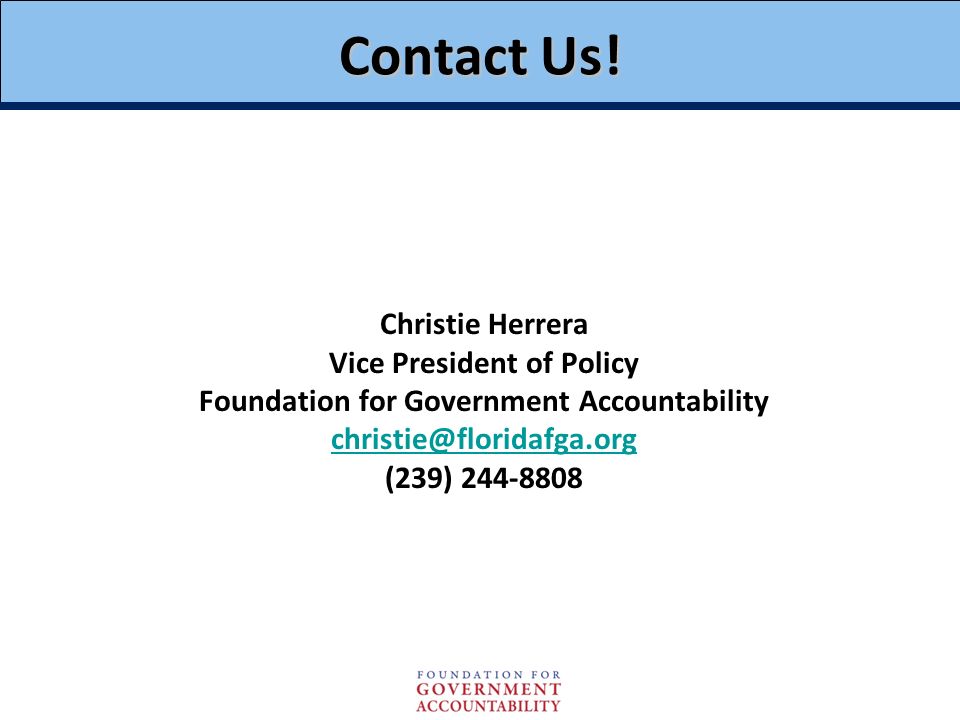 Contact Us!

Christie Herrera
Vice President of Policy
Foundation for Government Accountability
christie@floridafga.org
(239) 244-8808

FOUNDATION FOR
GOVERNMENT
ACCOUNTABILITY